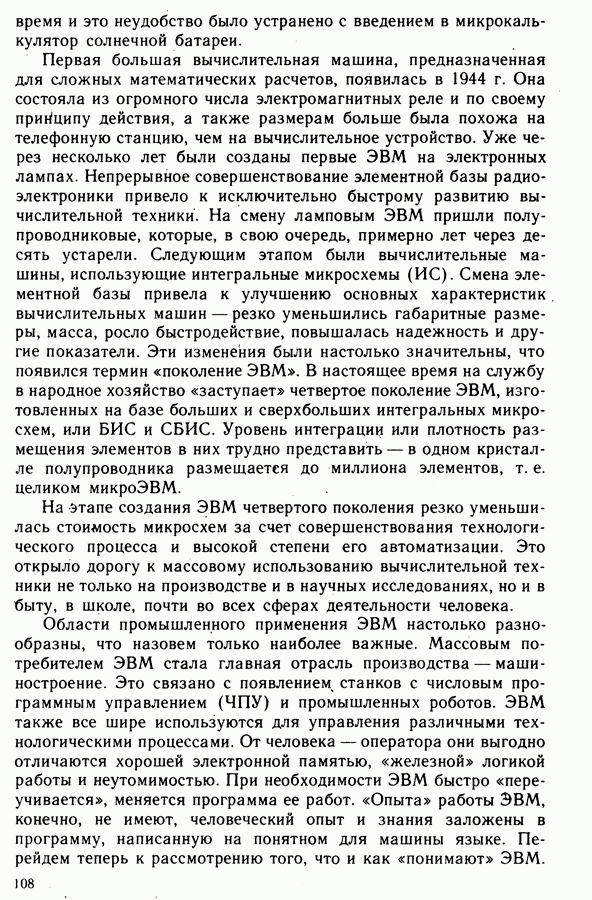 время и это неудобство было устранено с введением в микрокалькулятор солнечной батареи.

Первая большая вычислительная машина, предназначенная для сложных математических расчетов, появилась в 1944 г. Она состояла из огромного числа электромагнитных реле и по своему принципу действия, а также размерам больше была похожа на телефонную станцию, чем на вычислительное устройство. Уже через несколько лет были созданы первые ЭВМ на электронных лампах. Непрерывное совершенствование элементной базы радиоэлектроники привело к исключительно быстрому развитию вычислительной техники. На смену ламповым ЭВМ пришли полупроводниковые, которые, в свою очередь, примерно лет через десять устарели. Следующим этапом были вычислительные машины, использующие интегральные микросхемы (ИС). Смена элементной базы привела к улучшению основных характеристик вычислительных машин — резко уменьшились габаритные размеры, масса, росло быстродействие, повышалась надежность и другие показатели. Эти изменения были настолько значительны, что появился термин «поколение ЭВМ». В настоящее время на службу в народное хозяйство «заступает» четвертое поколение ЭВМ, изготовленных на базе больших и сверхбольших интегральных микросхем, или БИС и СБИС. Уровень интеграции или плотность размещения элементов в них трудно представить — в одном кристалле полупроводника размещается до миллиона элементов, т. е. целиком микроЭВМ.

На этапе создания ЭВМ четвертого поколения резко уменьшилась стоимость микросхем за счет совершенствования технологического процесса и высокой степени его автоматизации. Это открыло дорогу к массовому использованию вычислительной техники не только на производстве и в научных исследованиях, но и в быту, в школе, почти во всех сферах деятельности человека.

Области промышленного применения ЭВМ настолько разнообразны, что назовем только наиболее важные. Массовым потребителем ЭВМ стала главная отрасль производства — машиностроение. Это связано с появлением станков с числовым программным управлением (ЧПУ) и промышленных роботов. ЭВМ также все шире используются для управления различными технологическими процессами. От человека — оператора они выгодно отличаются хорошей электронной памятью, «железной» логикой работы и неутомимостью. При необходимости ЭВМ быстро «переучивается», меняется программа ее работ. «Опыта» работы ЭВМ, конечно, не имеют, человеческий опыт и знания заложены в программу, написанную на понятном для машины языке. Перейдем теперь к рассмотрению того, что и как «понимают» ЭВМ.

108